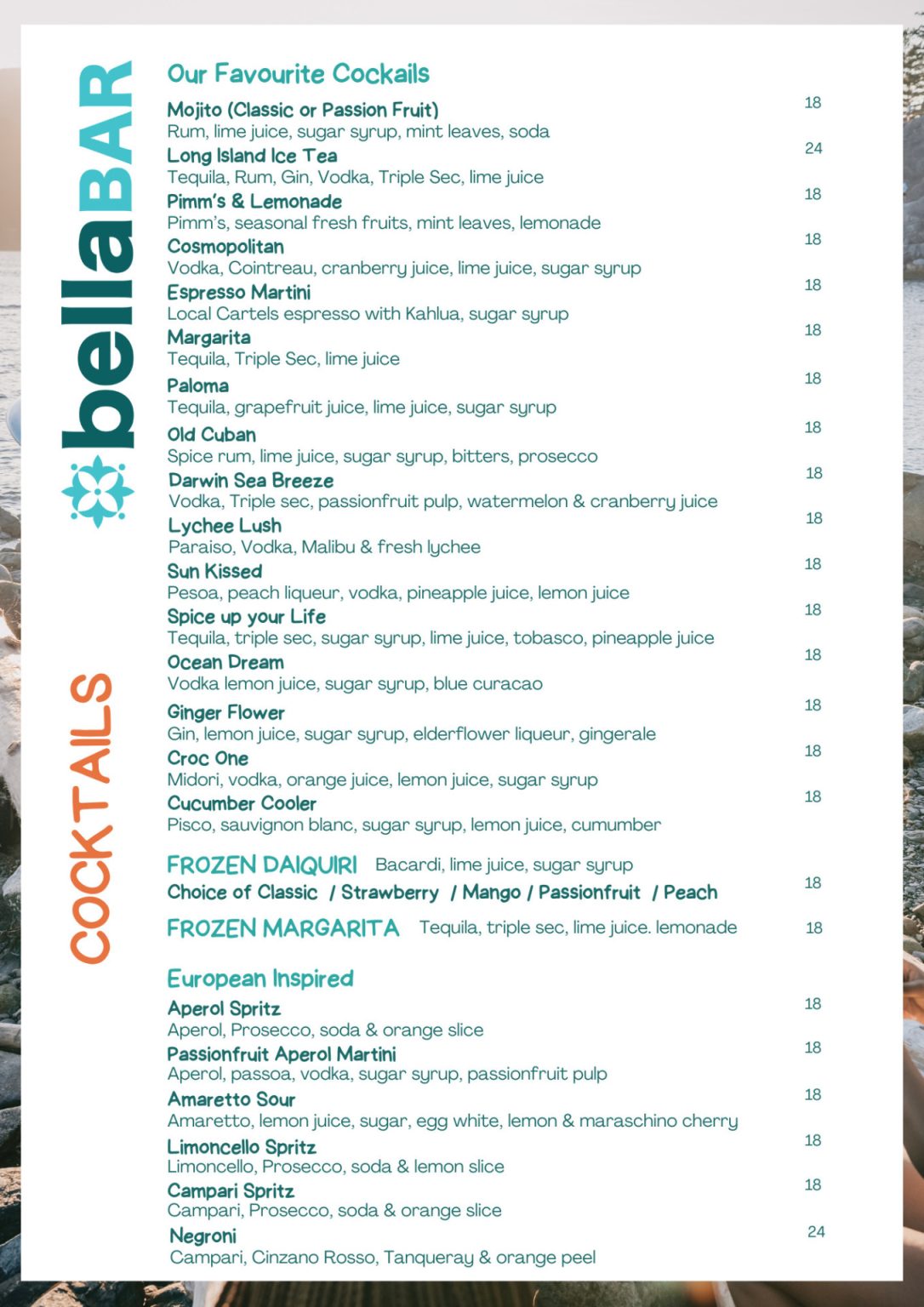 bellaBAR

COCKTAILS

Our Favourite Cockails

Mojito (Classic or Passion Fruit) 18
Rum, lime juice, sugar syrup, mint leaves, soda

Long Island Ice Tea 24
Tequila, Rum, Gin, Vodka, Triple Sec, lime juice

Pimm's & Lemonade 18
Pimm's, seasonal fresh fruits, mint leaves, lemonade

Cosmopolitan 18
Vodka, Cointreau, cranberry juice, lime juice, sugar syrup

Espresso Martini 18
Local Cartels espresso with Kahlua, sugar syrup

Margarita 18
Tequila, Triple Sec, lime juice

Paloma 18
Tequila, grapefruit juice, lime juice, sugar syrup

Old Cuban 18
Spice rum, lime juice, sugar syrup, bitters, prosecco

Darwin Sea Breeze 18
Vodka, Triple sec, passionfruit pulp, watermelon & cranberry juice

Lychee Lush 18
Paraiso, Vodka, Malibu & fresh lychee

Sun Kissed 18
Pesoa, peach liqueur, vodka, pineapple juice, lemon juice

Spice up your Life 18
Tequila, triple sec, sugar syrup, lime juice, tobasco, pineapple juice

Ocean Dream 18
Vodka lemon juice, sugar syrup, blue curacao

Ginger Flower 18
Gin, lemon juice, sugar syrup, elderflower liqueur, gingerale

Croc One 18
Midori, vodka, orange juice, lemon juice, sugar syrup

Cucumber Cooler 18
Pisco, sauvignon blanc, sugar syrup, lemon juice, cumumber

FROZEN DAIQUIRI Bacardi, lime juice, sugar syrup
Choice of Classic / Strawberry / Mango / Passionfruit / Peach 18

FROZEN MARGARITA Tequila, triple sec, lime juice. lemonade 18

European Inspired

Aperol Spritz 18
Aperol, Prosecco, soda & orange slice

Passionfruit Aperol Martini 18
Aperol, passoa, vodka, sugar syrup, passionfruit pulp

Amaretto Sour 18
Amaretto, lemon juice, sugar, egg white, lemon & maraschino cherry

Limoncello Spritz 18
Limoncello, Prosecco, soda & lemon slice

Campari Spritz 18
Campari, Prosecco, soda & orange slice

Negroni 24
Campari, Cinzano Rosso, Tanqueray & orange peel